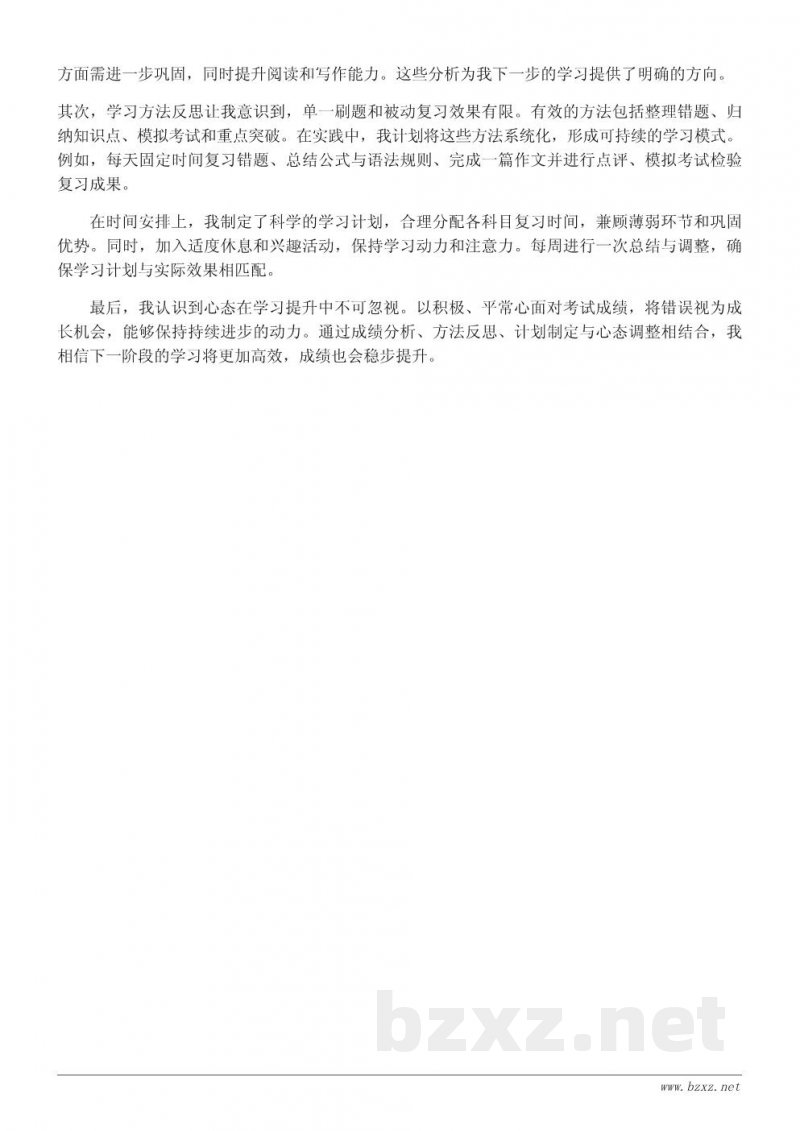 方面需进一步巩固，同时提升阅读和写作能力。这些分析为我下一步的学习提供了明确的方向。

其次，学习方法反思让我意识到，单一刷题和被动复习效果有限。有效的方法包括整理错题、归纳知识点、模拟考试和重点突破。在实践中，我计划将这些方法系统化，形成可持续的学习模式。例如，每天固定时间复习错题、总结公式与语法规则、完成一篇作文并进行点评、模拟考试检验复习成果。

在时间安排上，我制定了科学的学习计划，合理分配各科目复习时间，兼顾薄弱环节和巩固优势。同时，加入适度休息和兴趣活动，保持学习动力和注意力。每周进行一次总结与调整，确保学习计划与实际效果相匹配。

最后，我认识到心态在学习提升中不可忽视。以积极、平常心面对考试成绩，将错误视为成长机会，能够保持持续进步的动力。通过成绩分析、方法反思、计划制定与心态调整相结合，我相信下一阶段的学习将更加高效，成绩也会稳步提升。

bzxz.net

www.bzxz.net